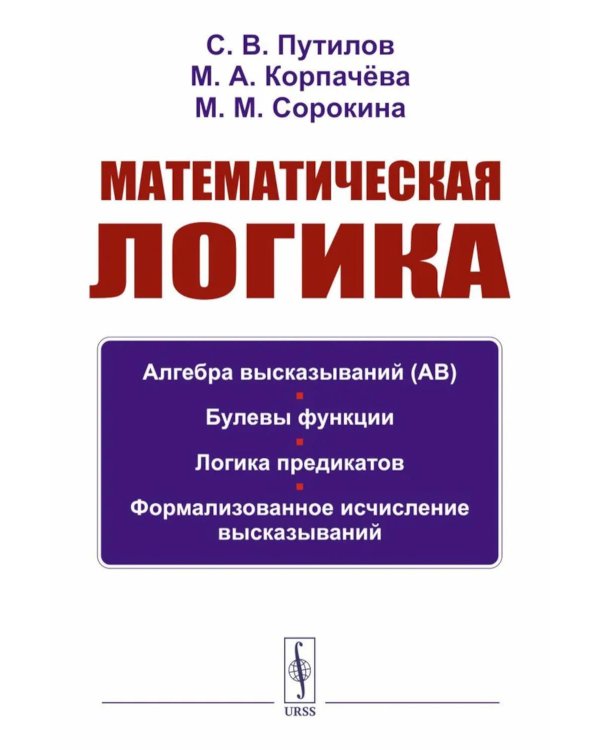 С. В. Путилов
М. А. Корпачёва
М. М. Сорокина

МАТЕМАТИЧЕСКАЯ
ЛОГИКА

Алгебра высказываний (АВ)

Булевы функции

Логика предикатов

Формализованное исчисление высказываний

URSS